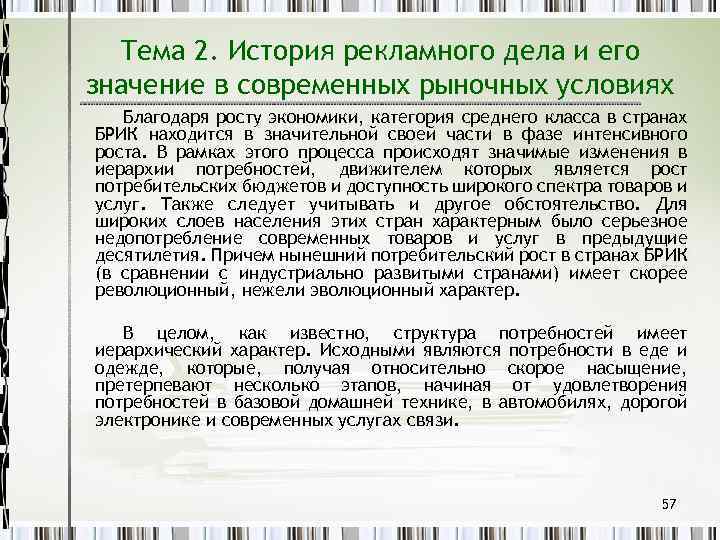 Тема 2. История рекламного дела и его значение в современных рыночных условиях

Благодаря росту экономики, категория среднего класса в странах БРИК находится в значительной своей части в фазе интенсивного роста. В рамках этого процесса происходят значимые изменения в иерархии потребностей, движителем которых является рост потребительских бюджетов и доступность широкого спектра товаров и услуг. Также следует учитывать и другое обстоятельство. Для широких слоев населения этих стран характерным было серьезное недопотребление современных товаров и услуг в предыдущие десятилетия. Причем нынешний потребительский рост в странах БРИК (в сравнении с индустриально развитыми странами) имеет скорее революционный, нежели эволюционный характер.

В целом, как известно, структура потребностей имеет иерархический характер. Исходными являются потребности в еде и одежде, которые, получая относительно скорое насыщение, претерпевают несколько этапов, начиная от удовлетворения потребностей в базовой домашней технике, в автомобилях, дорогой электронике и современных услугах связи.

57